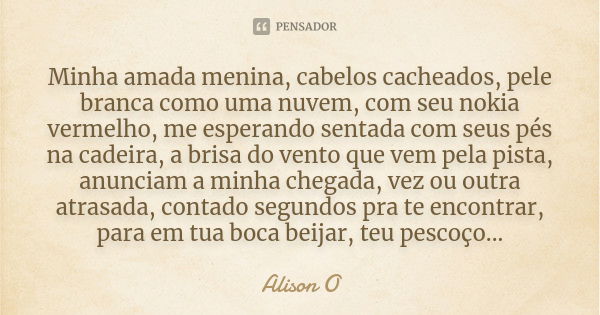 PENSADOR

Minha amada menina, cabelos cacheados, pele branca como uma nuvem, com seu nokia vermelho, me esperando sentada com seus pés na cadeira, a brisa do vento que vem pela pista, anunciam a minha chegada, vez ou outra atrasada, contado segundos pra te encontrar, para em tua boca beijar, teu pescoço...

Alison O